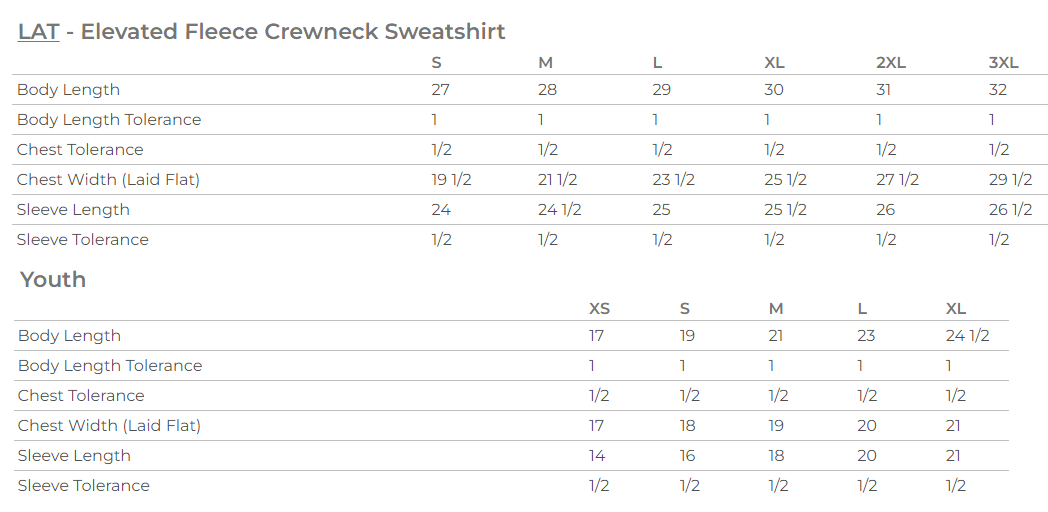 LAT - Elevated Fleece Crewneck Sweatshirt

| | S | M | L | XL | 2XL | 3XL |
|---|---|---|---|---|---|---|
| Body Length | 27 | 28 | 29 | 30 | 31 | 32 |
| Body Length Tolerance | 1 | 1 | 1 | 1 | 1 | 1 |
| Chest Tolerance | 1/2 | 1/2 | 1/2 | 1/2 | 1/2 | 1/2 |
| Chest Width (Laid Flat) | 19 1/2 | 21 1/2 | 23 1/2 | 25 1/2 | 27 1/2 | 29 1/2 |
| Sleeve Length | 24 | 24 1/2 | 25 | 25 1/2 | 26 | 26 1/2 |
| Sleeve Tolerance | 1/2 | 1/2 | 1/2 | 1/2 | 1/2 | 1/2 |

Youth

| | XS | S | M | L | XL |
|---|---|---|---|---|---|
| Body Length | 17 | 19 | 21 | 23 | 24 1/2 |
| Body Length Tolerance | 1 | 1 | 1 | 1 | 1 |
| Chest Tolerance | 1/2 | 1/2 | 1/2 | 1/2 | 1/2 |
| Chest Width (Laid Flat) | 17 | 18 | 19 | 20 | 21 |
| Sleeve Length | 14 | 16 | 18 | 20 | 21 |
| Sleeve Tolerance | 1/2 | 1/2 | 1/2 | 1/2 | 1/2 |